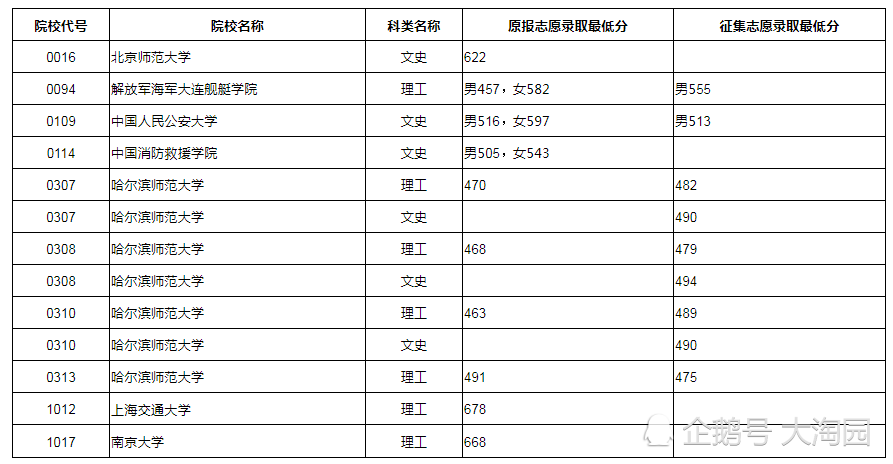 | 院校代号 | 院校名称 | 科类名称 | 原报志愿录取最低分 | 征集志愿录取最低分 |
|---|---|---|---|---|
| 0016 | 北京师范大学 | 文史 | 622 | |
| 0094 | 解放军海军大连舰艇学院 | 理工 | 男457，女582 | 男555 |
| 0109 | 中国人民公安大学 | 文史 | 男516，女597 | 男513 |
| 0114 | 中国消防救援学院 | 文史 | 男505，女543 | |
| 0307 | 哈尔滨师范大学 | 理工 | 470 | 482 |
| 0307 | 哈尔滨师范大学 | 文史 | | 490 |
| 0308 | 哈尔滨师范大学 | 理工 | 468 | 479 |
| 0308 | 哈尔滨师范大学 | 文史 | | 494 |
| 0310 | 哈尔滨师范大学 | 理工 | 463 | 489 |
| 0310 | 哈尔滨师范大学 | 文史 | | 490 |
| 0313 | 哈尔滨师范大学 | 理工 | 491 | 475 |
| 1012 | 上海交通大学 | 理工 | 678 | |
| 1017 | 南京大学 | 理工 | 668 | |

企鹅号 大淘园